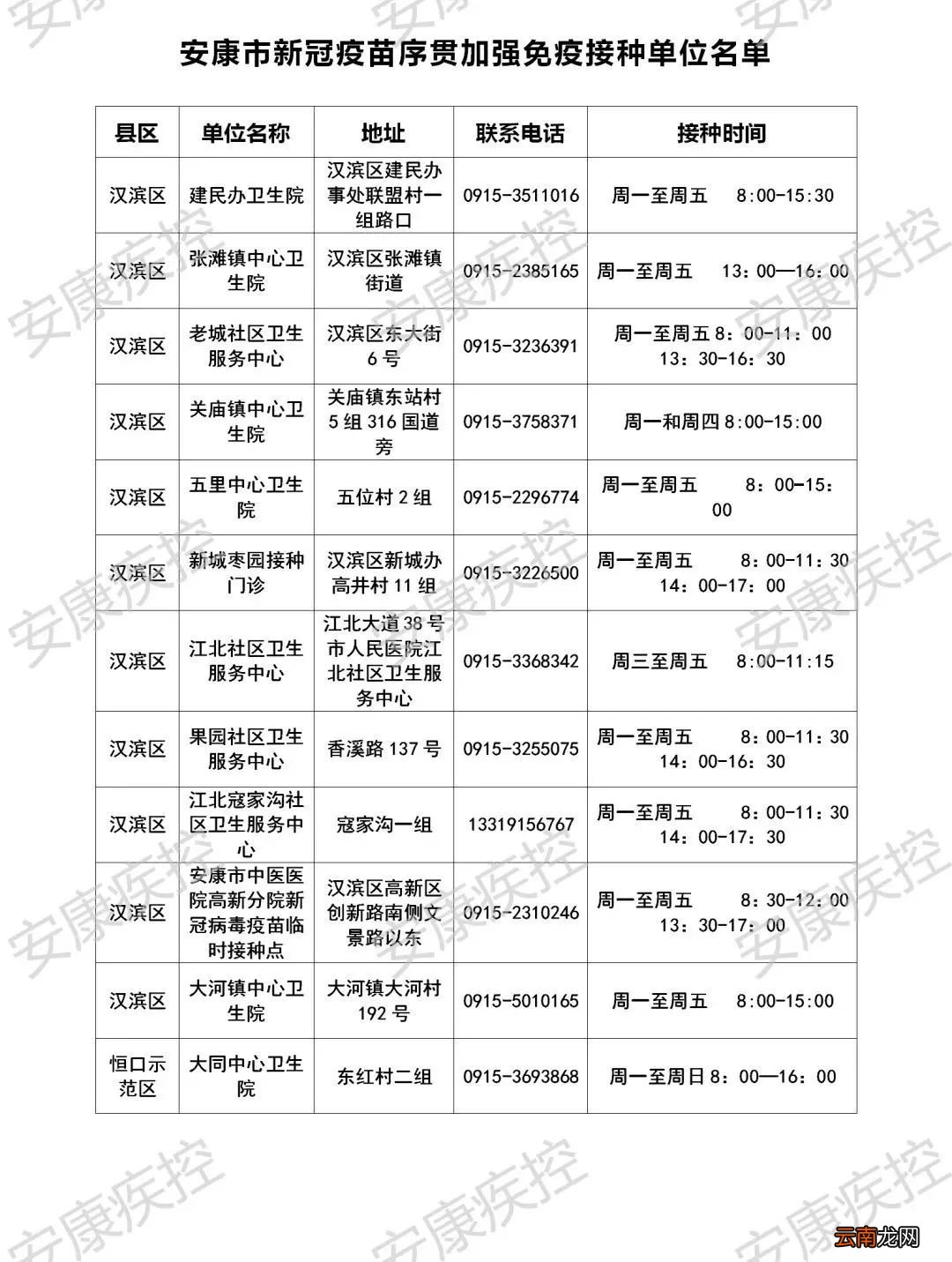 安康市新冠疫苗序贯加强免疫接种单位名单

| 县区 | 单位名称 | 地址 | 联系电话 | 接种时间 |
|---|---|---|---|---|
| 汉滨区 | 建民办卫生院 | 汉滨区建民办事处联盟村一组路口 | 0915-3511016 | 周一至周五 8:00-15:30 |
| 汉滨区 | 张滩镇中心卫生院 | 汉滨区张滩镇街道 | 0915-2385165 | 周一至周五 13：00—16：00 |
| 汉滨区 | 老城社区卫生服务中心 | 汉滨区东大街6号 | 0915-3236391 | 周一至周五 8：00-11：00 13：30-16：30 |
| 汉滨区 | 关庙镇中心卫生院 | 关庙镇东站村5组316国道旁 | 0915-3758371 | 周一和周四 8:00-15:00 |
| 汉滨区 | 五里中心卫生院 | 五位村2组 | 0915-2296774 | 周一至周五 8：00-15：00 |
| 汉滨区 | 新城枣园接种门诊 | 汉滨区新城办高井村11组 | 0915-3226500 | 周一至周五 8：00-11：30 14：00-17：00 |
| 汉滨区 | 江北社区卫生服务中心 | 江北大道38号市人民医院江北社区卫生服务中心 | 0915-3368342 | 周三至周五 8:00-11:15 |
| 汉滨区 | 果园社区卫生服务中心 | 香溪路137号 | 0915-3255075 | 周一至周五 8：00-11：30 14：00-16：30 |
| 汉滨区 | 江北寇家沟社区卫生服务中心 | 寇家沟一组 | 13319156767 | 周一至周五 8：00-11：30 14：00-17：30 |
| 汉滨区 | 安康市中医医院高新分院新冠病毒疫苗临时接种点 | 汉滨区高新区创新路南侧文景路以东 | 0915-2310246 | 周一至周五 8：30-12：00 13：30-17：00 |
| 汉滨区 | 大河镇中心卫生院 | 大河镇大河村192号 | 0915-5010165 | 周一至周五 8:00-15:00 |
| 恒口示范区 | 大同中心卫生院 | 东红村二组 | 0915-3693868 | 周一至周日 8：00—16：00 |

安康疾控
云南龙网